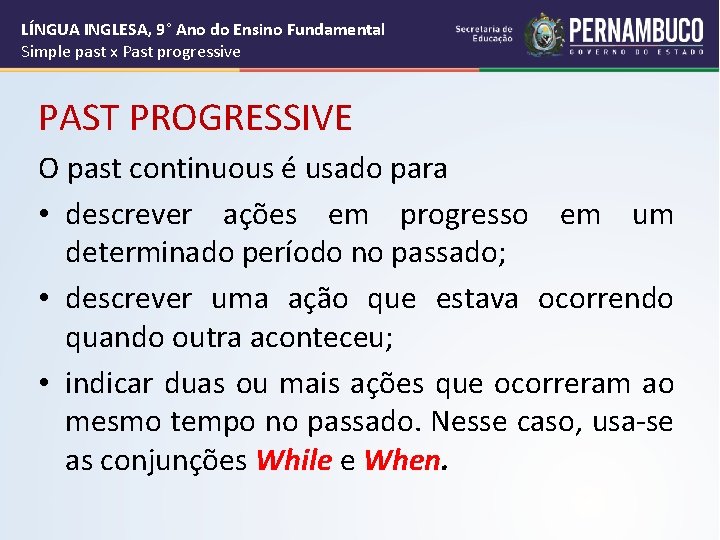 LÍNGUA INGLESA, 9° Ano do Ensino Fundamental
Simple past x Past progressive

Secretaria de Educação
PERNAMBUCO
GOVERNO DO ESTADO

PAST PROGRESSIVE

O past continuous é usado para

• descrever ações em progresso em um determinado período no passado;

• descrever uma ação que estava ocorrendo quando outra aconteceu;

• indicar duas ou mais ações que ocorreram ao mesmo tempo no passado. Nesse caso, usa-se as conjunções While e When.